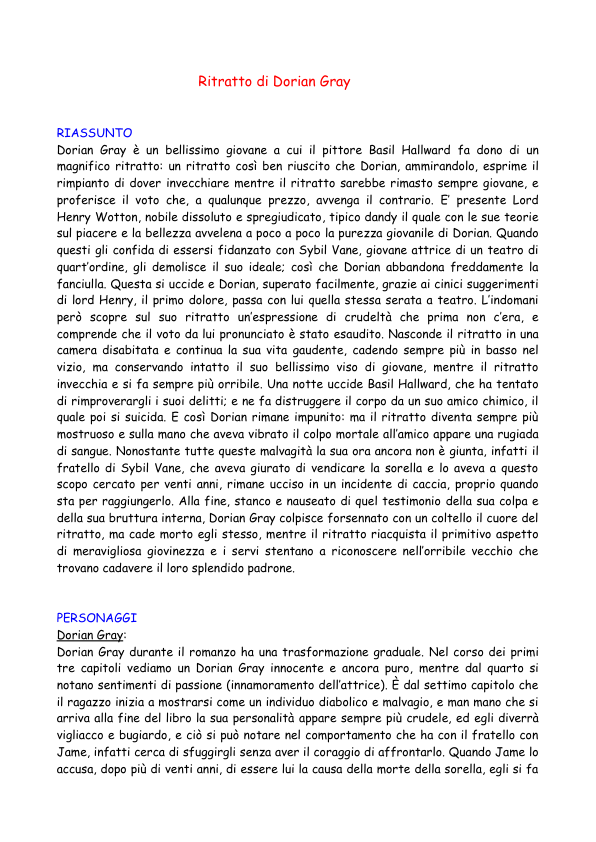 Ritratto di Dorian Gray

RIASSUNTO
Dorian Gray è un bellissimo giovane a cui il pittore Basil Hallward fa dono di un magnifico ritratto: un ritratto così ben riuscito che Dorian, ammirandolo, esprime il rimpianto di dover invecchiare mentre il ritratto sarebbe rimasto sempre giovane, e proferisce il voto che, a qualunque prezzo, avvenga il contrario. E' presente Lord Henry Wotton, nobile dissoluto e spregiudicato, tipico dandy il quale con le sue teorie sul piacere e la bellezza avvelena a poco a poco la purezza giovanile di Dorian. Quando questi gli confida di essersi fidanzato con Sybil Vane, giovane attrice di un teatro di quart'ordine, gli demolisce il suo ideale; così che Dorian abbandona freddamente la fanciulla. Questa si uccide e Dorian, superato facilmente, grazie ai cinici suggerimenti di lord Henry, il primo dolore, passa con lui quella stessa serata a teatro. L'indomani però scopre sul suo ritratto un'espressione di crudeltà che prima non c'era, e comprende che il voto da lui pronunciato è stato esaudito. Nasconde il ritratto in una camera disabitata e continua la sua vita gaudente, cadendo sempre più in basso nel vizio, ma conservando intatto il suo bellissimo viso di giovane, mentre il ritratto invecchia e si fa sempre più orribile. Una notte uccide Basil Hallward, che ha tentato di rimproverargli i suoi delitti; e ne fa distruggere il corpo da un suo amico chimico, il quale poi si suicida. E così Dorian rimane impunito: ma il ritratto diventa sempre più mostruoso e sulla mano che aveva vibrato il colpo mortale all'amico appare una rugiada di sangue. Nonostante tutte queste malvagità la sua ora ancora non è giunta, infatti il fratello di Sybil Vane, che aveva giurato di vendicare la sorella e lo aveva a questo scopo cercato per venti anni, rimane ucciso in un incidente di caccia, proprio quando sta per raggiungerlo. Alla fine, stanco e nauseato di quel testimonio della sua colpa e della sua bruttura interna, Dorian Gray colpisce forsennato con un coltello il cuore del ritratto, ma cade morto egli stesso, mentre il ritratto riacquista il primitivo aspetto di meravigliosa giovinezza e i servi stentano a riconoscere nell'orribile vecchio che trovano cadavere il loro splendido padrone.

PERSONAGGI
Dorian Gray:
Dorian Gray durante il romanzo ha una trasformazione graduale. Nel corso dei primi tre capitoli vediamo un Dorian Gray innocente e ancora puro, mentre dal quarto si notano sentimenti di passione (innamoramento dell'attrice). È dal settimo capitolo che il ragazzo inizia a mostrarsi come un individuo diabolico e malvagio, e man mano che si arriva alla fine del libro la sua personalità appare sempre più crudele, ed egli diverrà vigliacco e bugiardo, e ciò si può notare nel comportamento che ha con il fratello con Jame, infatti cerca di sfuggirgli senza aver il coraggio di affrontarlo. Quando Jame lo accusa, dopo più di venti anni, di essere lui la causa della morte della sorella, egli si fa